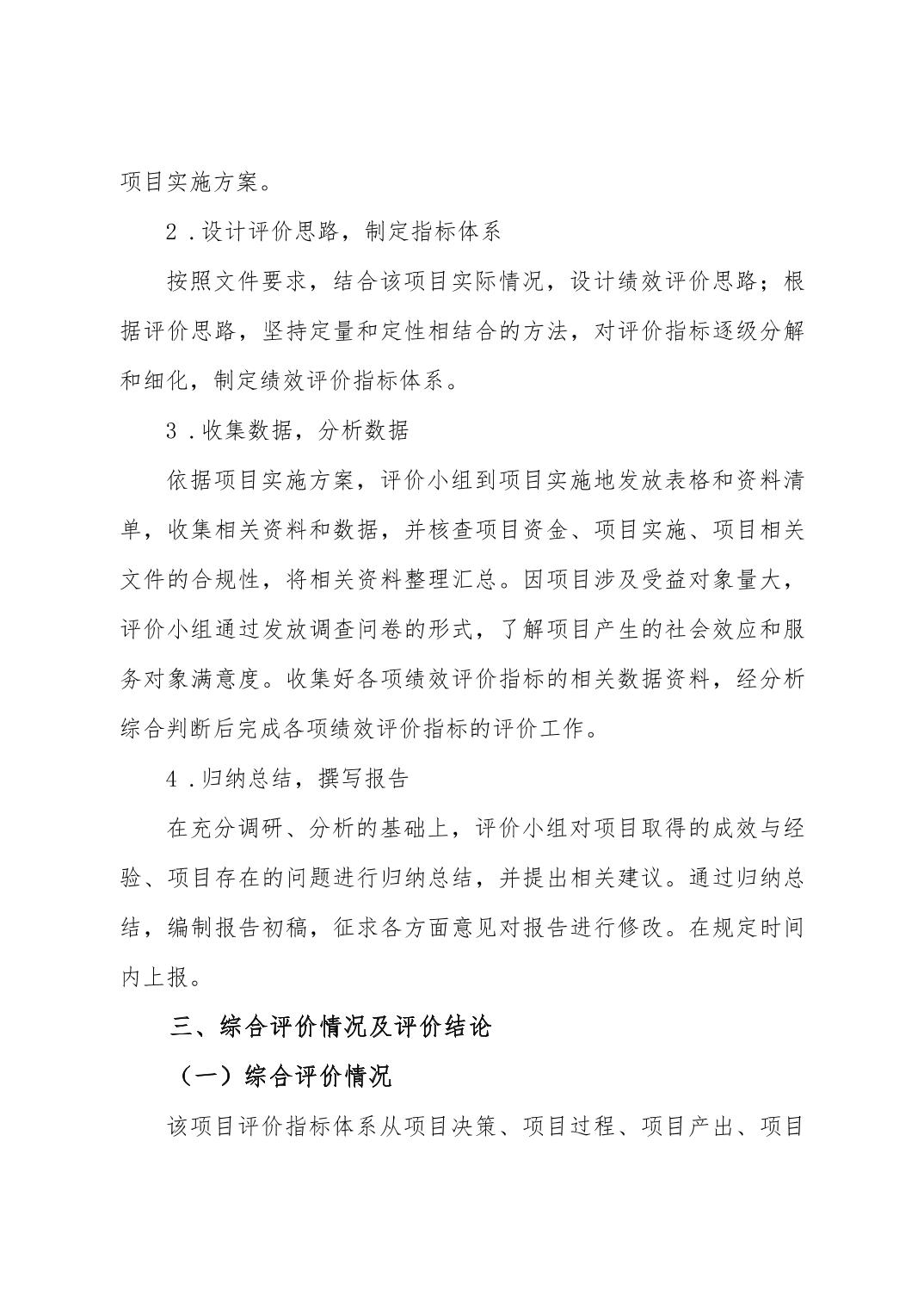 项目实施方案。

2．设计评价思路，制定指标体系

按照文件要求，结合该项目实际情况，设计绩效评价思路；根据评价思路，坚持定量和定性相结合的方法，对评价指标逐级分解和细化，制定绩效评价指标体系。

3．收集数据，分析数据

依据项目实施方案，评价小组到项目实施地发放表格和资料清单，收集相关资料和数据，并核查项目资金、项目实施、项目相关文件的合规性，将相关资料整理汇总。因项目涉及受益对象量大，评价小组通过发放调查问卷的形式，了解项目产生的社会效应和服务对象满意度。收集好各项绩效评价指标的相关数据资料，经分析综合判断后完成各项绩效评价指标的评价工作。

4．归纳总结，撰写报告

在充分调研、分析的基础上，评价小组对项目取得的成效与经验、项目存在的问题进行归纳总结，并提出相关建议。通过归纳总结，编制报告初稿，征求各方面意见对报告进行修改。在规定时间内上报。

三、综合评价情况及评价结论

（一）综合评价情况

该项目评价指标体系从项目决策、项目过程、项目产出、项目